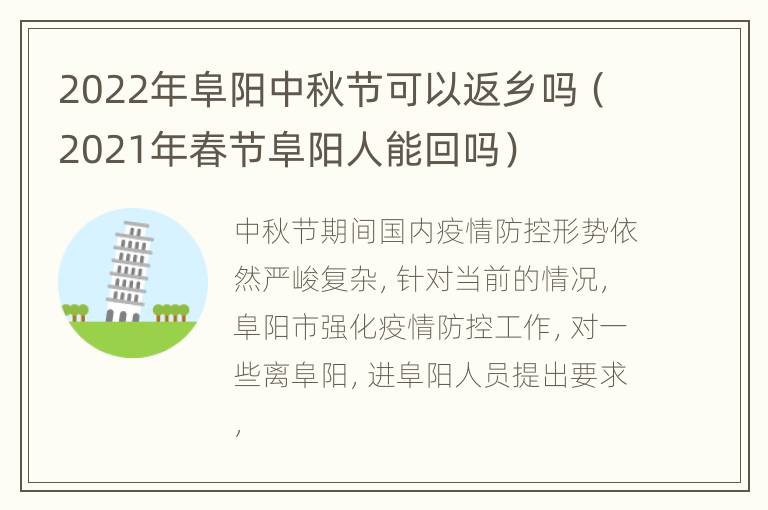 2022年阜阳中秋节可以返乡吗（2021年春节阜阳人能回吗）

中秋节期间国内疫情防控形势依然严峻复杂，针对当前的情况，阜阳市强化疫情防控工作，对一些离阜阳，进阜阳人员提出要求，